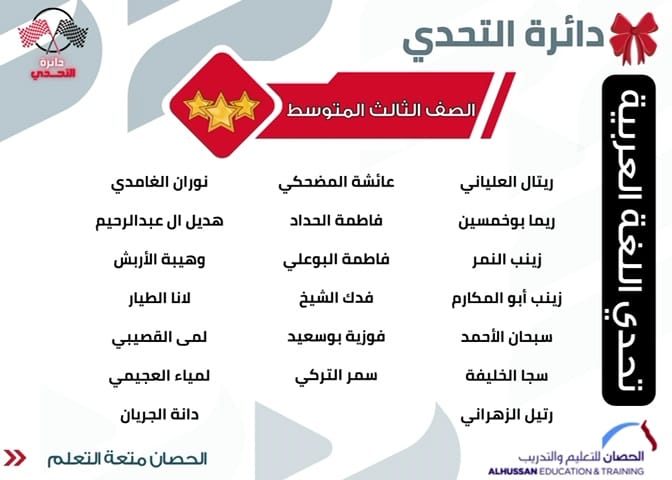 دائرة التحدي

دائرة التحدي

تحدي اللغة العربية

الصف الثالث المتوسط

ريتال العلياني
ريما بوخمسين
زينب النمر
زينب أبو المكارم
سبحان الأحمد
سجا الخليفة
رتيل الزهراني

عائشة المضحكي
فاطمة الحداد
فاطمة البوعلي
فدك الشيخ
فوزية بوسعيد
سمر التركي

نوران الغامدي
هديل ال عبدالرحيم
وهيبة الأربش
لانا الطيار
لمى القصيبي
لمياء العجيمي
دانة الجريان

الحصان للتعليم والتدريب
ALHUSSAN EDUCATION & TRAINING

الحصان متعة التعلم